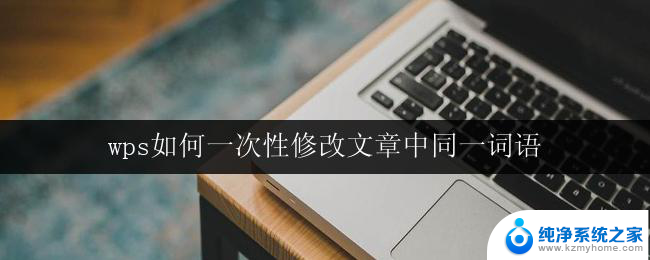 wps如何一次性修改文章中同一词语

纯净系统之家
www.kzmyhome.com